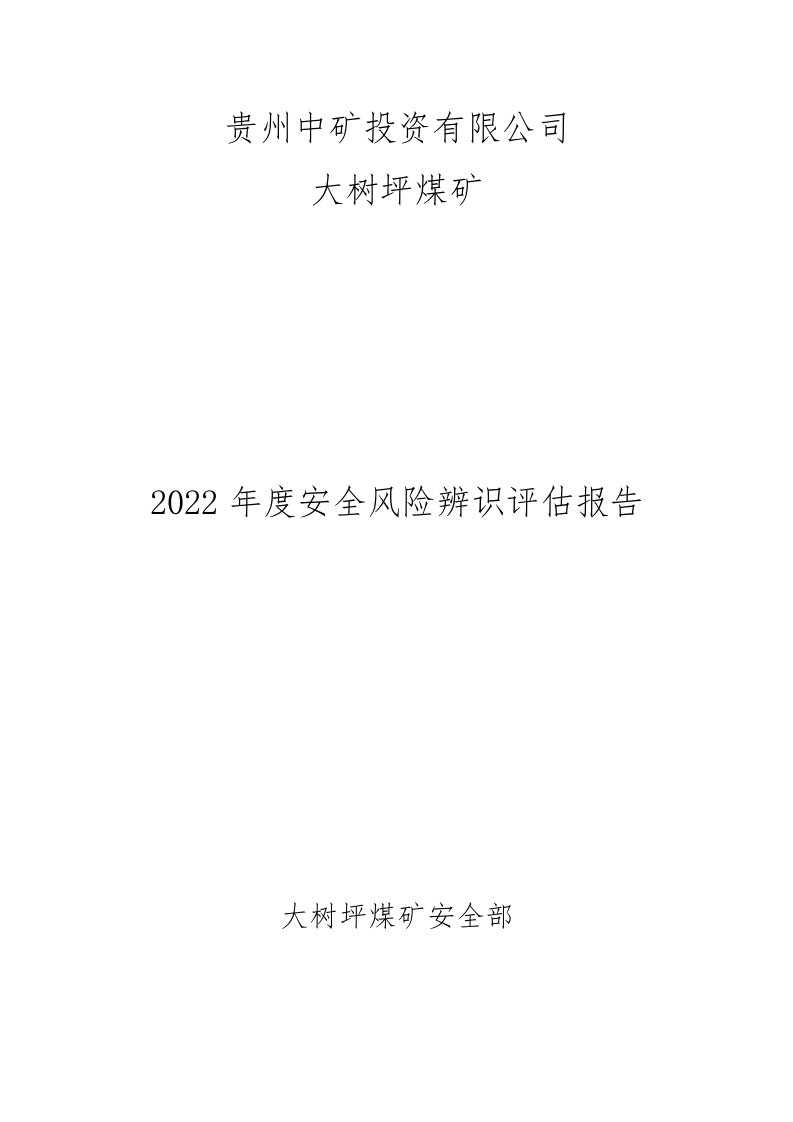 贵州中矿投资有限公司

大树坪煤矿

2022 年度安全风险辨识评估报告

大树坪煤矿安全部